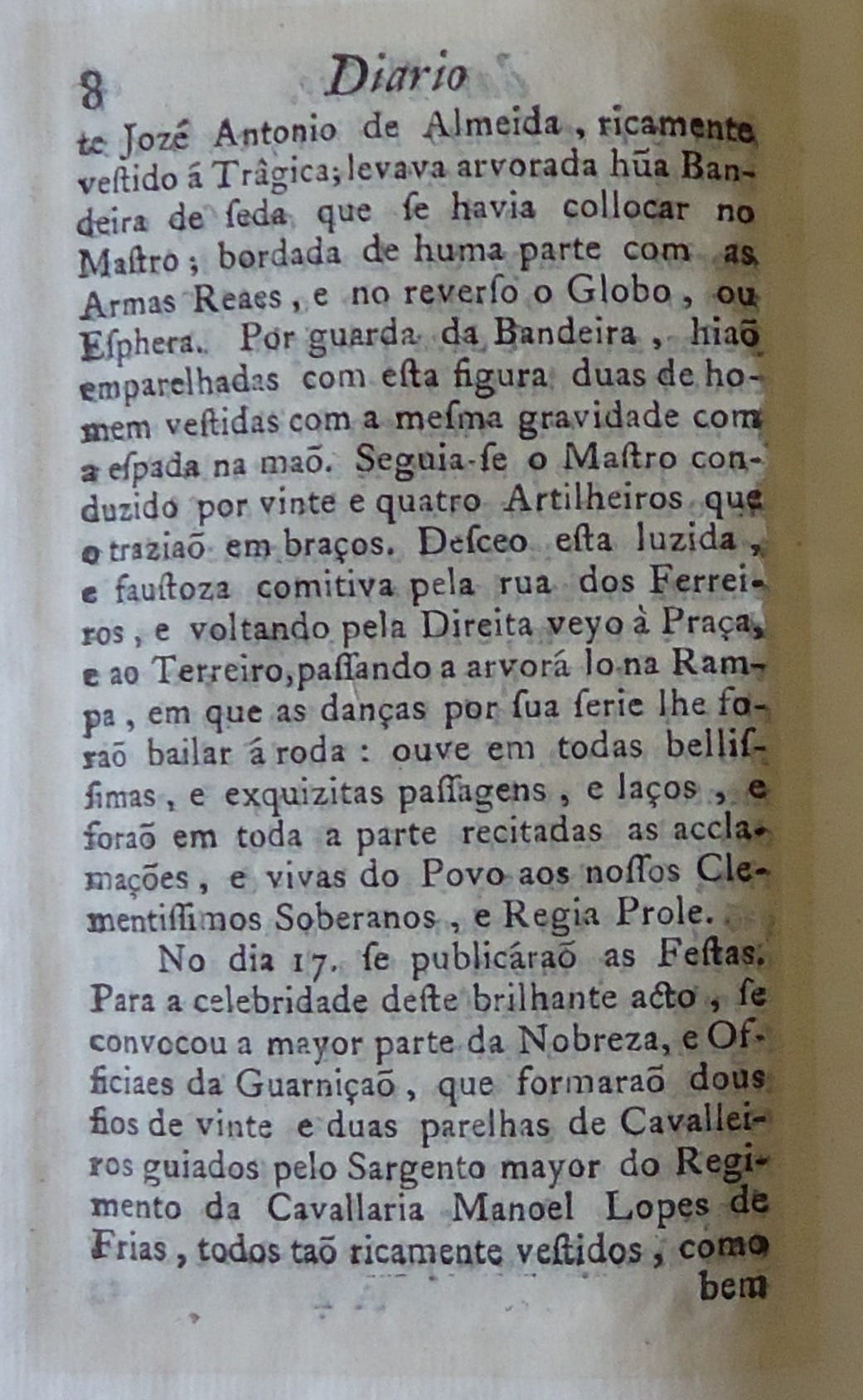 8 Diario

te Jozé Antonio de Almeida, ricamente veſtido á Trâgica; levava arvorada hũa Bandeira de ſeda que ſe havia collocar no Maſtro; bordada de huma parte com as Armas Reaes, e no reverſo o Globo, ou Eſphera. Por guarda da Bandeira, hiaõ emparelhadas com eſta figura duas de homem veſtidas com a meſma gravidade com a eſpada na maõ. Seguia-ſe o Maſtro conduzido por vinte e quatro Artilheiros que o traziaõ em braços. Deſceo eſta luzida, e fauſtoza comitiva pela rua dos Ferreiros, e voltando pela Direita veyo à Praça, e ao Terreiro, paſſando a arvorá lo na Rampa, em que as danças por ſua ſerie lhe foraõ bailar á roda: ouve em todas belliſſimas, e exquizitas paſſagens, e laços, e foraõ em toda a parte recitadas as acclamações, e vivas do Povo aos noſſos Clementiſſimos Soberanos, e Regia Prole.

No dia 17. ſe publicáraõ as Feſtas. Para a celebridade deſte brilhante acto, ſe convocou a mayor parte da Nobreza, e Officiaes da Guarniçaõ, que formaraõ dous fios de vinte e duas parelhas de Cavalleiros guiados pelo Sargento mayor do Regimento da Cavallaria Manoel Lopes de Frias, todos taõ ricamente veſtidos, como

bem